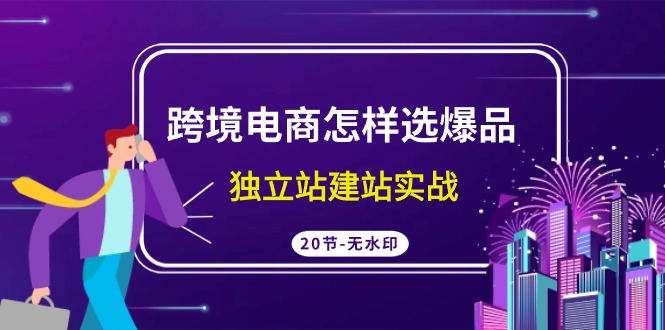 跨境电商怎样选爆品

独立站建站实战

20节-无水印